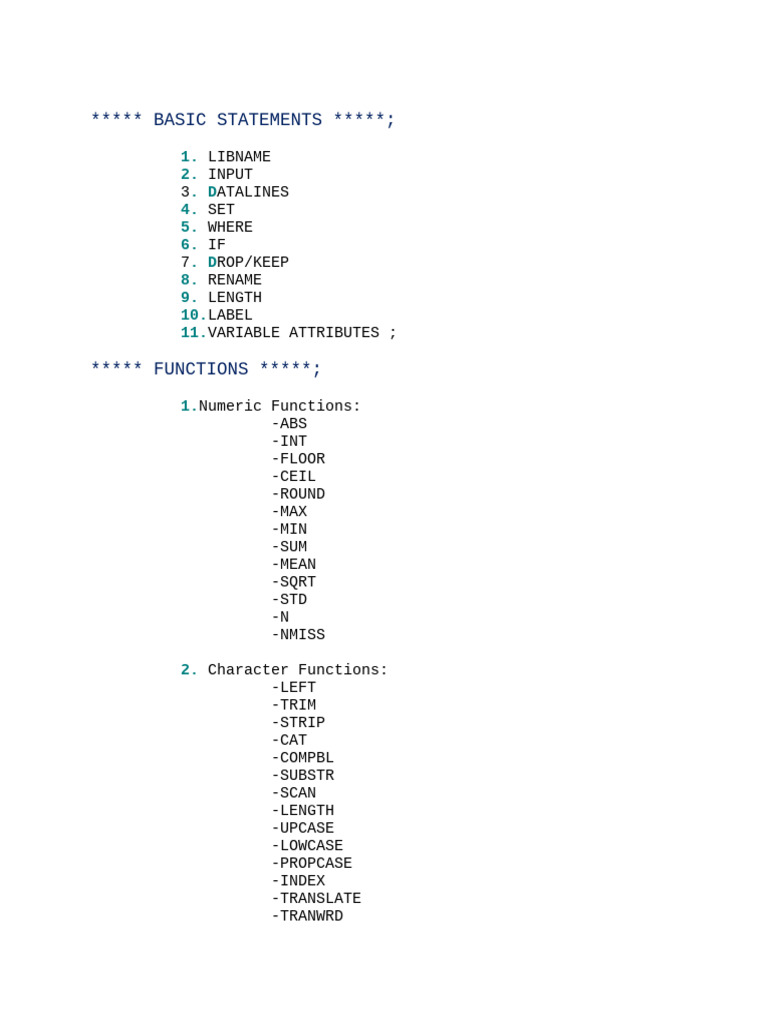 ***** BASIC STATEMENTS *****;

1. LIBNAME
2. INPUT
3. DATALINES
4. SET
5. WHERE
6. IF
7. DROP/KEEP
8. RENAME
9. LENGTH
10.LABEL
11.VARIABLE ATTRIBUTES ;

***** FUNCTIONS *****;

1.Numeric Functions:
-ABS
-INT
-FLOOR
-CEIL
-ROUND
-MAX
-MIN
-SUM
-MEAN
-SQRT
-STD
-N
-NMISS

2. Character Functions:
-LEFT
-TRIM
-STRIP
-CAT
-COMPBL
-SUBSTR
-SCAN
-LENGTH
-UPCASE
-LOWCASE
-PROPCASE
-INDEX
-TRANSLATE
-TRANWRD